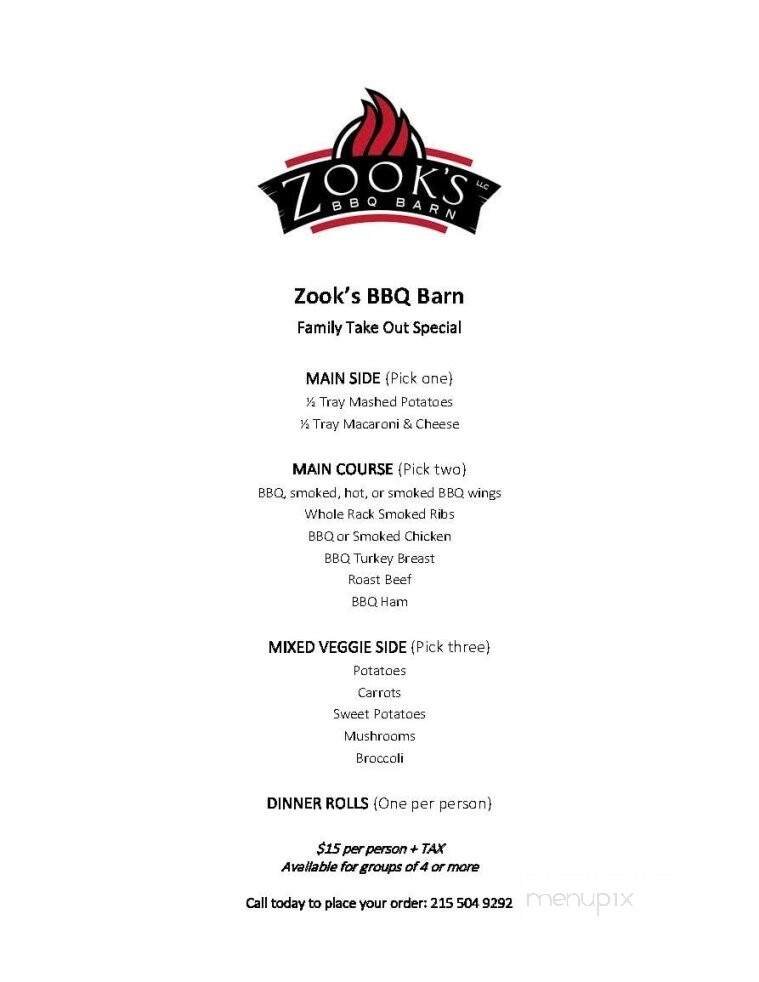 ZOOK'S LLC
BBQ BARN

Zook's BBQ Barn
Family Take Out Special

MAIN SIDE (Pick one)
½ Tray Mashed Potatoes
½ Tray Macaroni & Cheese

MAIN COURSE (Pick two)
BBQ, smoked, hot, or smoked BBQ wings
Whole Rack Smoked Ribs
BBQ or Smoked Chicken
BBQ Turkey Breast
Roast Beef
BBQ Ham

MIXED VEGGIE SIDE (Pick three)
Potatoes
Carrots
Sweet Potatoes
Mushrooms
Broccoli

DINNER ROLLS (One per person)

$15 per person + TAX
Available for groups of 4 or more

Call today to place your order: 215 504 9292

menupix